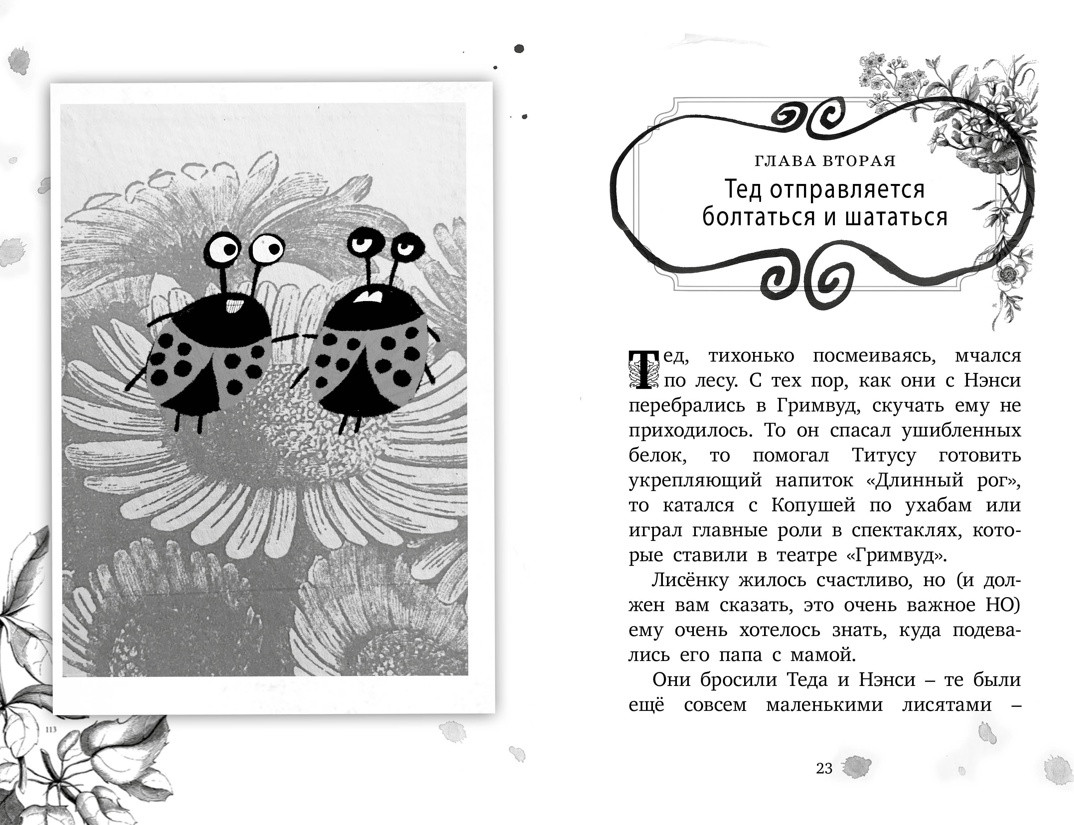 ГЛАВА ВТОРАЯ
Тед отправляется болтаться и шататься

Тед, тихонько посмеиваясь, мчался по лесу. С тех пор, как они с Нэнси перебрались в Гримвуд, скучать ему не приходилось. То он спасал ушибленных белок, то помогал Титусу готовить укрепляющий напиток «Длинный рог», то катался с Копушей по ухабам или играл главные роли в спектаклях, которые ставили в театре «Гримвуд».

Лисёнку жилось счастливо, но (и должен вам сказать, это очень важное НО) ему очень хотелось знать, куда подевались его папа с мамой.

Они бросили Теда и Нэнси – те были ещё совсем маленькими лисятами –

23